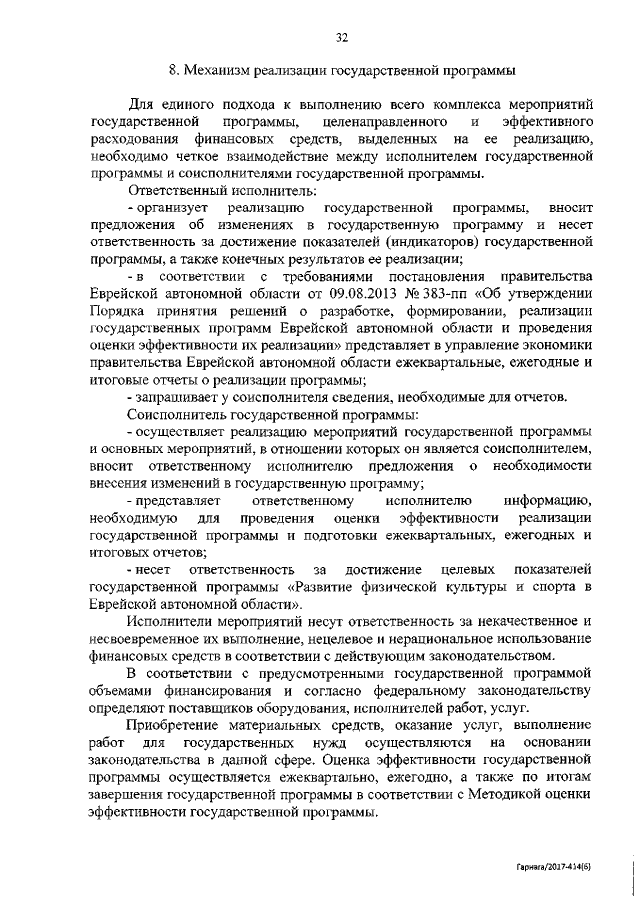 32

8. Механизм реализации государственной программы

Для единого подхода к выполнению всего комплекса мероприятий государственной программы, целенаправленного и эффективного расходования финансовых средств, выделенных на ее реализацию, необходимо четкое взаимодействие между исполнителем государственной программы и соисполнителями государственной программы.

Ответственный исполнитель:

- организует реализацию государственной программы, вносит предложения об изменениях в государственную программу и несет ответственность за достижение показателей (индикаторов) государственной программы, а также конечных результатов ее реализации;

- в соответствии с требованиями постановления правительства Еврейской автономной области от 09.08.2013 № 383-пп «Об утверждении Порядка принятия решений о разработке, формировании, реализации государственных программ Еврейской автономной области и проведения оценки эффективности их реализации» представляет в управление экономики правительства Еврейской автономной области ежеквартальные, ежегодные и итоговые отчеты о реализации программы;

- запрашивает у соисполнителя сведения, необходимые для отчетов.

Соисполнитель государственной программы:

- осуществляет реализацию мероприятий государственной программы и основных мероприятий, в отношении которых он является соисполнителем, вносит ответственному исполнителю предложения о необходимости внесения изменений в государственную программу;

- представляет ответственному исполнителю информацию, необходимую для проведения оценки эффективности реализации государственной программы и подготовки ежеквартальных, ежегодных и итоговых отчетов;

- несет ответственность за достижение целевых показателей государственной программы «Развитие физической культуры и спорта в Еврейской автономной области».

Исполнители мероприятий несут ответственность за некачественное и несвоевременное их выполнение, нецелевое и нерациональное использование финансовых средств в соответствии с действующим законодательством.

В соответствии с предусмотренными государственной программой объемами финансирования и согласно федеральному законодательству определяют поставщиков оборудования, исполнителей работ, услуг.

Приобретение материальных средств, оказание услуг, выполнение работ для государственных нужд осуществляются на основании законодательства в данной сфере. Оценка эффективности государственной программы осуществляется ежеквартально, ежегодно, а также по итогам завершения государственной программы в соответствии с Методикой оценки эффективности государственной программы.

Гарнага/2017-414(6)